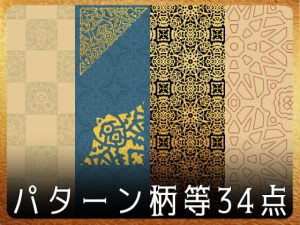 パターン柄等34点